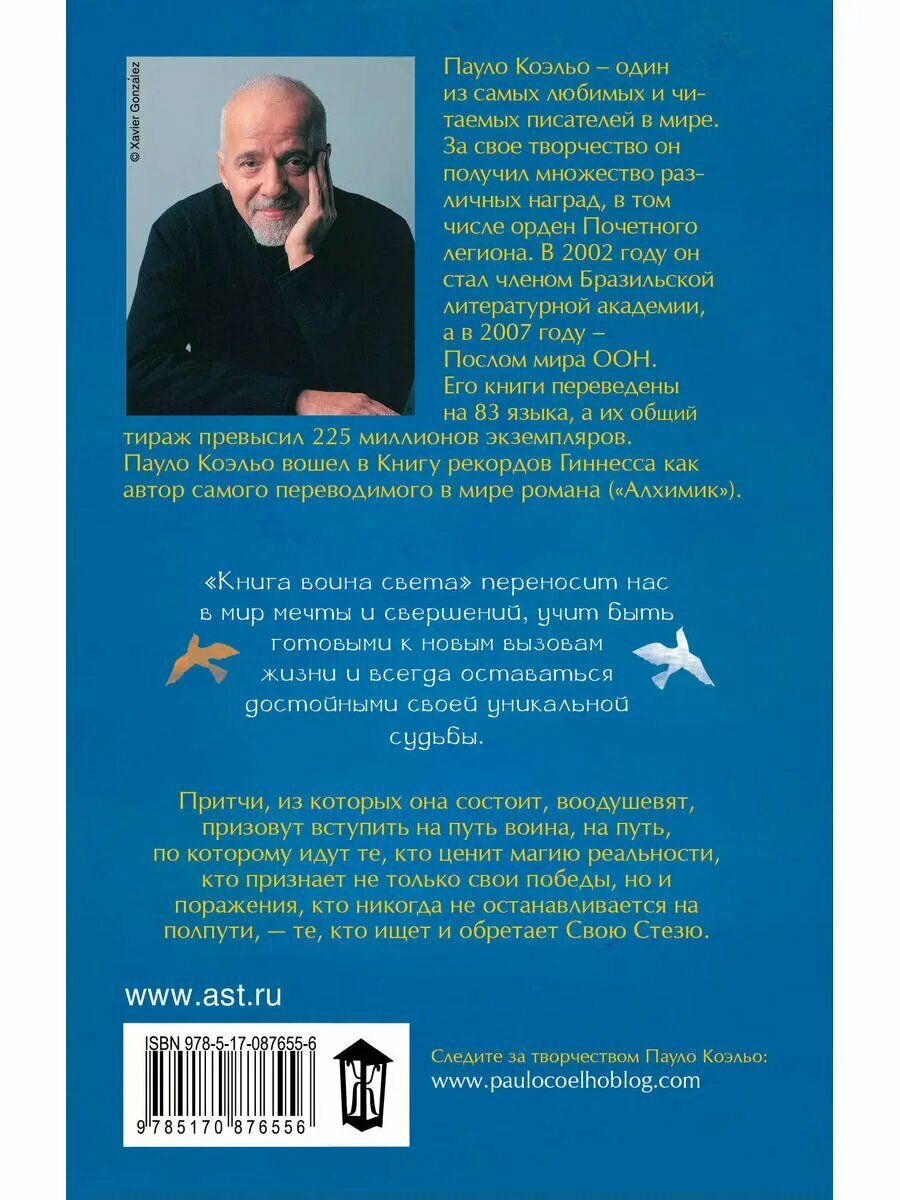 © Xavier Gonzalez

Пауло Коэльо – один из самых любимых и читаемых писателей в мире. За свое творчество он получил множество различных наград, в том числе орден Почетного легиона. В 2002 году он стал членом Бразильской литературной академии, а в 2007 году – Послом мира ООН. Его книги переведены на 83 языка, а их общий тираж превысил 225 миллионов экземпляров. Пауло Коэльо вошел в Книгу рекордов Гиннесса как автор самого переводимого в мире романа («Алхимик»).

«Книга воина света» переносит нас в мир мечты и свершений, учит быть готовыми к новым вызовам жизни и всегда оставаться достойными своей уникальной судьбы.

Притчи, из которых она состоит, воодушевят, призовут вступить на путь воина, на путь, по которому идут те, кто ценит магию реальности, кто признает не только свои победы, но и поражения, кто никогда не останавливается на полпути, — те, кто ищет и обретает Свою Стезю.

www.ast.ru

ISBN 978-5-17-087655-6

9 785170 876556

Ж

Следите за творчеством Пауло Коэльо:
www.paulocoelhoblog.com